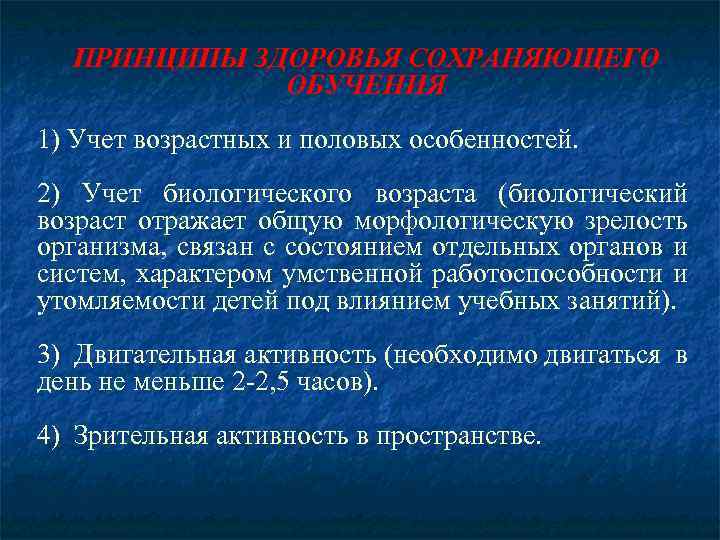 ПРИНЦИПЫ ЗДОРОВЬЯ СОХРАНЯЮЩЕГО ОБУЧЕНИЯ

1) Учет возрастных и половых особенностей.

2) Учет биологического возраста (биологический возраст отражает общую морфологическую зрелость организма, связан с состоянием отдельных органов и систем, характером умственной работоспособности и утомляемости детей под влиянием учебных занятий).

3) Двигательная активность (необходимо двигаться в день не меньше 2-2,5 часов).

4) Зрительная активность в пространстве.